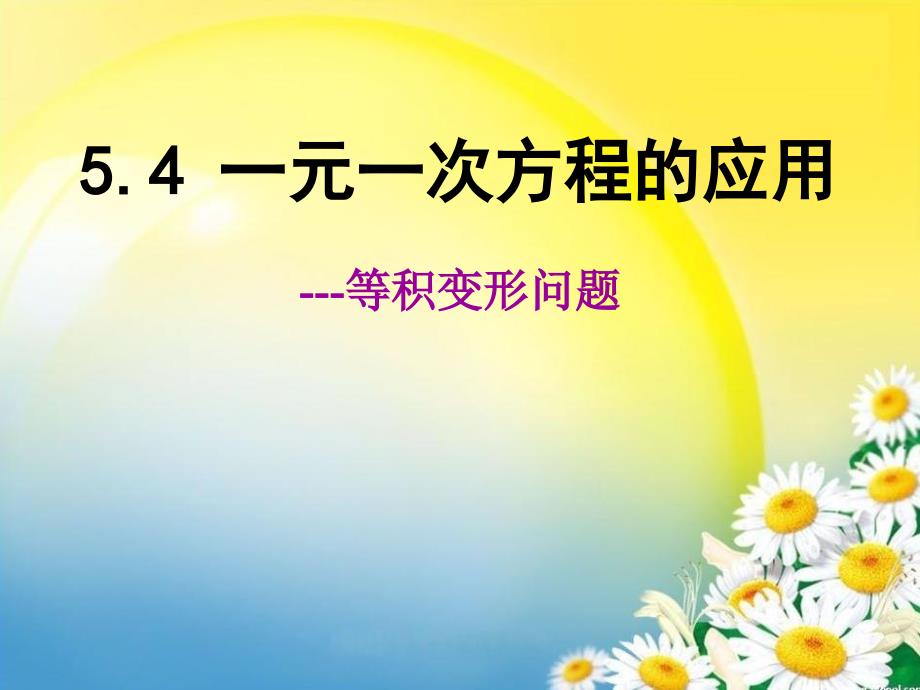 5.4 一元一次方程的应用

---等积变形问题